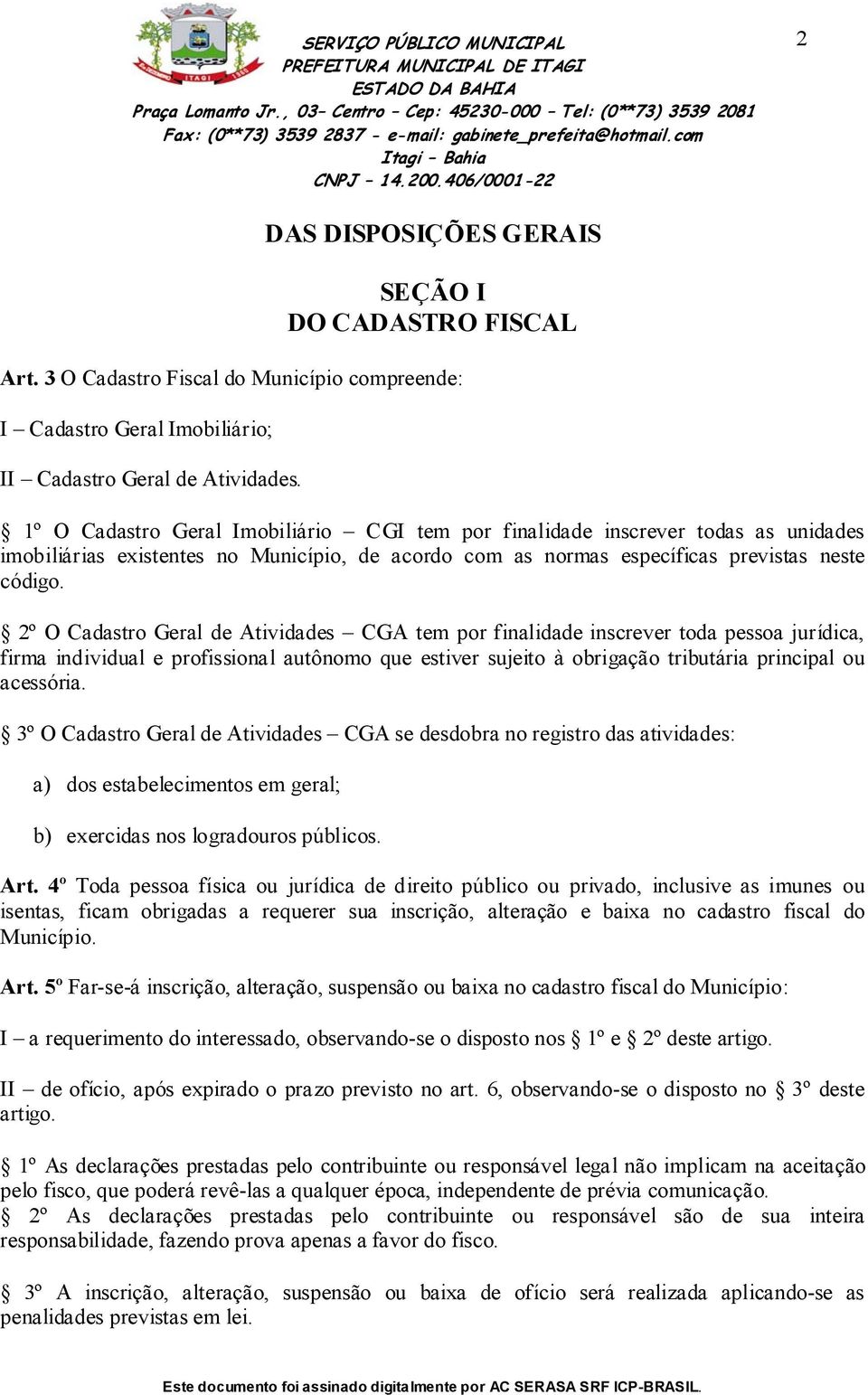 ITAGI

SERVIÇO PÚBLICO MUNICIPAL
PREFEITURA MUNICIPAL DE ITAGI
ESTADO DA BAHIA
Praça Lomanto Jr., 03– Centro – Cep: 45230-000 – Tel: (0**73) 3539 2081
Fax: (0**73) 3539 2837 - e-mail: gabinete_prefeita@hotmail.com
Itagi – Bahia
CNPJ – 14.200.406/0001-22

2

DAS DISPOSIÇÕES GERAIS

SEÇÃO I
DO CADASTRO FISCAL

Art. 3 O Cadastro Fiscal do Município compreende:

I – Cadastro Geral Imobiliário;

II – Cadastro Geral de Atividades.

§ 1º O Cadastro Geral Imobiliário – CGI tem por finalidade inscrever todas as unidades imobiliárias existentes no Município, de acordo com as normas específicas previstas neste código.

§ 2º O Cadastro Geral de Atividades – CGA tem por finalidade inscrever toda pessoa jurídica, firma individual e profissional autônomo que estiver sujeito à obrigação tributária principal ou acessória.

§ 3º O Cadastro Geral de Atividades – CGA se desdobra no registro das atividades:

a) dos estabelecimentos em geral;

b) exercidas nos logradouros públicos.

Art. 4º Toda pessoa física ou jurídica de direito público ou privado, inclusive as imunes ou isentas, ficam obrigadas a requerer sua inscrição, alteração e baixa no cadastro fiscal do Município.

Art. 5º Far-se-á inscrição, alteração, suspensão ou baixa no cadastro fiscal do Município:

I – a requerimento do interessado, observando-se o disposto nos § 1º e § 2º deste artigo.

II – de ofício, após expirado o prazo previsto no art. 6, observando-se o disposto no § 3º deste artigo.

§ 1º As declarações prestadas pelo contribuinte ou responsável legal não implicam na aceitação pelo fisco, que poderá revê-las a qualquer época, independente de prévia comunicação.
§ 2º As declarações prestadas pelo contribuinte ou responsável são de sua inteira responsabilidade, fazendo prova apenas a favor do fisco.

§ 3º A inscrição, alteração, suspensão ou baixa de ofício será realizada aplicando-se as penalidades previstas em lei.

Este documento foi assinado digitalmente por AC SERASA SRF ICP-BRASIL.